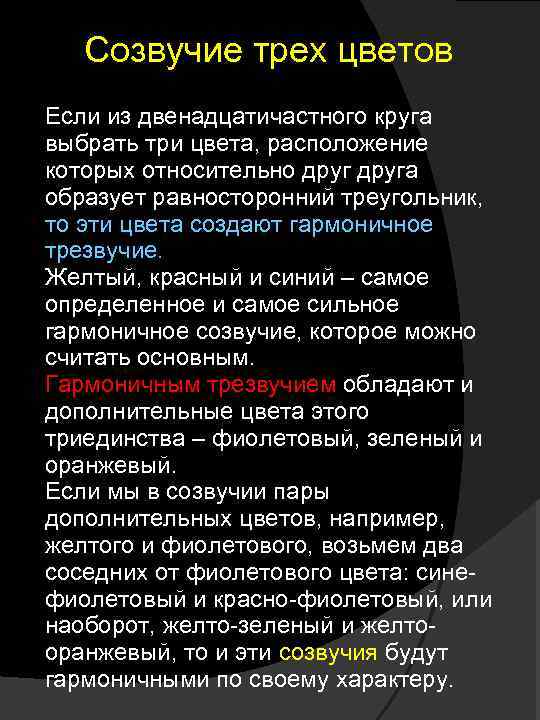 Созвучие трех цветов

Если из двенадцатичастного круга выбрать три цвета, расположение которых относительно друг друга образует равносторонний треугольник, то эти цвета создают гармоничное трезвучие.

Желтый, красный и синий – самое определенное и самое сильное гармоничное созвучие, которое можно считать основным.

Гармоничным трезвучием обладают и дополнительные цвета этого триединства – фиолетовый, зеленый и оранжевый.

Если мы в созвучии пары дополнительных цветов, например, желтого и фиолетового, возьмем два соседних от фиолетового цвета: сине-фиолетовый и красно-фиолетовый, или наоборот, желто-зеленый и желто-оранжевый, то и эти созвучия будут гармоничными по своему характеру.